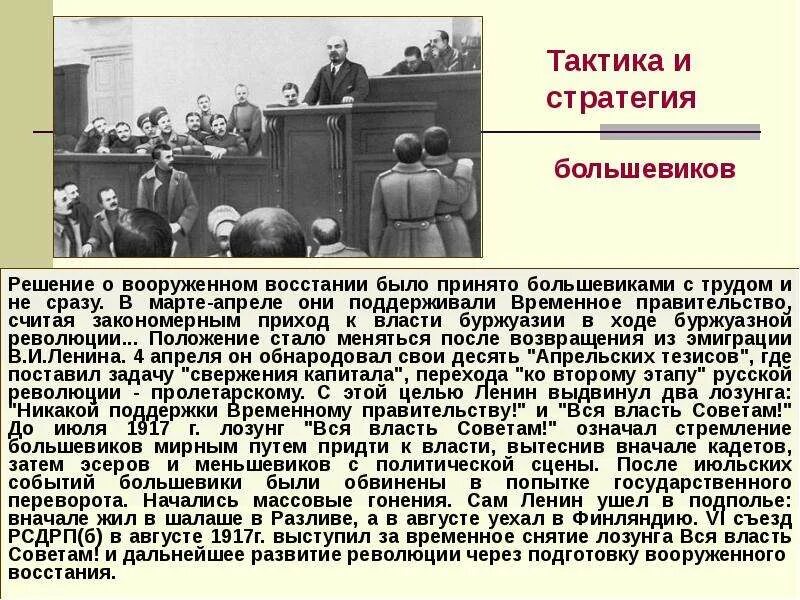 Тактика и стратегия

большевиков

Решение о вооруженном восстании было принято большевиками с трудом и не сразу. В марте-апреле они поддерживали Временное правительство, считая закономерным приход к власти буржуазии в ходе буржуазной революции... Положение стало меняться после возвращения из эмиграции В.И.Ленина. 4 апреля он обнародовал свои десять "Апрельских тезисов", где поставил задачу "свержения капитала", перехода "ко второму этапу" русской революции - пролетарскому. С этой целью Ленин выдвинул два лозунга: "Никакой поддержки Временному правительству!" и "Вся власть Советам!" До июля 1917 г. лозунг "Вся власть Советам!" означал стремление большевиков мирным путем придти к власти, вытеснив вначале кадетов, затем эсеров и меньшевиков с политической сцены. После июльских событий большевики были обвинены в попытке государственного переворота. Начались массовые гонения. Сам Ленин ушел в подполье: вначале жил в шалаше в Разливе, а в августе уехал в Финляндию. VI съезд РСДРП(б) в августе 1917г. выступил за временное снятие лозунга Вся власть Советам! и дальнейшее развитие революции через подготовку вооруженного восстания.